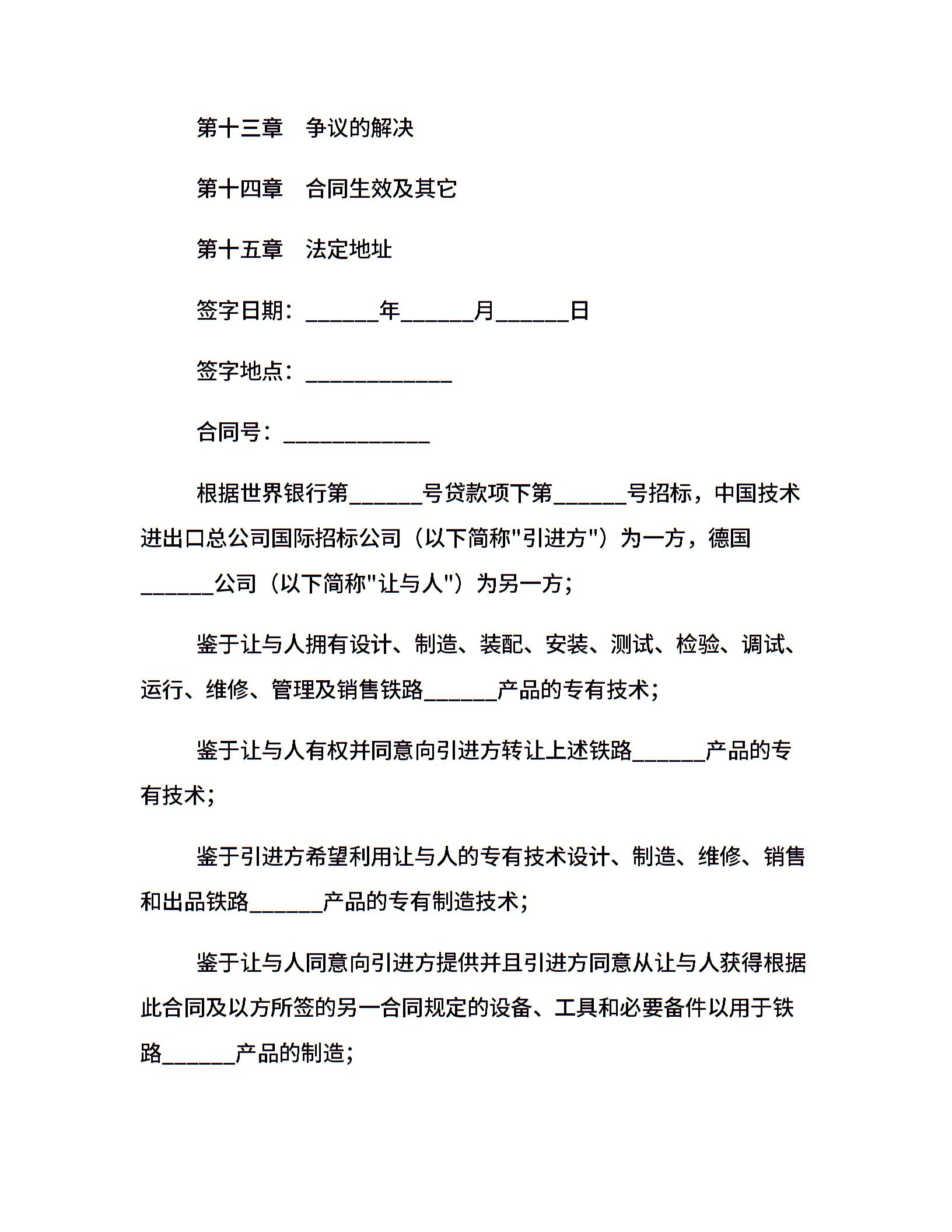 第十三章　争议的解决

第十四章　合同生效及其它

第十五章　法定地址

签字日期：______年______月______日

签字地点：____________

合同号：____________

根据世界银行第______号贷款项下第______号招标，中国技术进出口总公司国际招标公司（以下简称"引进方"）为一方，德国______公司（以下简称"让与人"）为另一方；

鉴于让与人拥有设计、制造、装配、安装、测试、检验、调试、运行、维修、管理及销售铁路______产品的专有技术；

鉴于让与人有权并同意向引进方转让上述铁路______产品的专有技术；

鉴于引进方希望利用让与人的专有技术设计、制造、维修、销售和出品铁路______产品的专有制造技术；

鉴于让与人同意向引进方提供并且引进方同意从让与人获得根据此合同及以方所签的另一合同规定的设备、工具和必要备件以用于铁路______产品的制造；